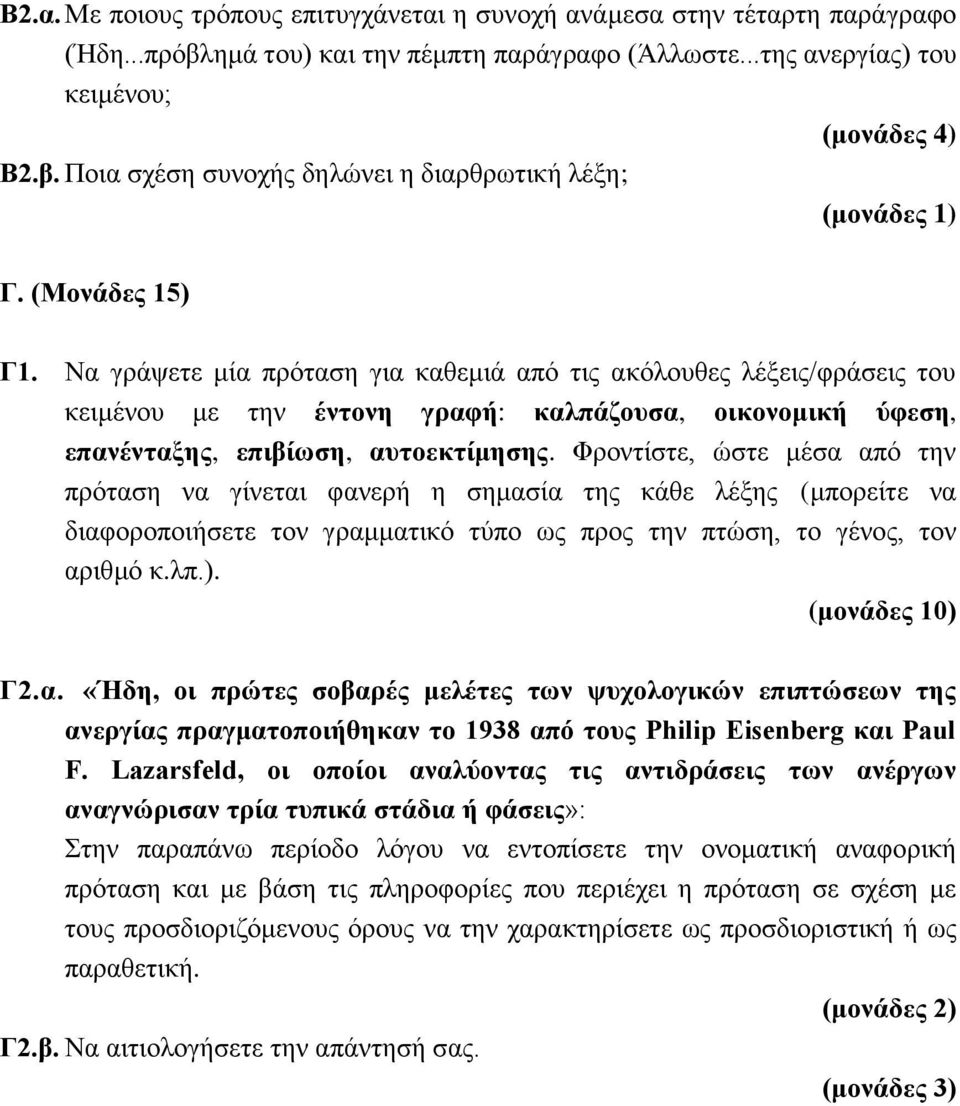 Β2.α. Με ποιους τρόπους επιτυγχάνεται η συνοχή ανάμεσα στην τέταρτη παράγραφο (Ήδη...πρόβλημά του) και την πέμπτη παράγραφο (Άλλωστε...της ανεργίας) του κειμένου;

(μονάδες 4)

Β2.β. Ποια σχέση συνοχής δηλώνει η διαρθρωτική λέξη;

(μονάδες 1)

Γ. (Μονάδες 15)

Γ1. Να γράψετε μία πρόταση για καθεμιά από τις ακόλουθες λέξεις/φράσεις του κειμένου με την έντονη γραφή: καλπάζουσα, οικονομική ύφεση, επανένταξης, επιβίωση, αυτοεκτίμησης. Φροντίστε, ώστε μέσα από την πρόταση να γίνεται φανερή η σημασία της κάθε λέξης (μπορείτε να διαφοροποιήσετε τον γραμματικό τύπο ως προς την πτώση, το γένος, τον αριθμό κ.λπ.).

(μονάδες 10)

Γ2.α. «Ήδη, οι πρώτες σοβαρές μελέτες των ψυχολογικών επιπτώσεων της ανεργίας πραγματοποιήθηκαν το 1938 από τους Philip Eisenberg και Paul F. Lazarsfeld, οι οποίοι αναλύοντας τις αντιδράσεις των ανέργων αναγνώρισαν τρία τυπικά στάδια ή φάσεις»:
Στην παραπάνω περίοδο λόγου να εντοπίσετε την ονοματική αναφορική πρόταση και με βάση τις πληροφορίες που περιέχει η πρόταση σε σχέση με τους προσδιοριζόμενους όρους να την χαρακτηρίσετε ως προσδιοριστική ή ως παραθετική.

(μονάδες 2)

Γ2.β. Να αιτιολογήσετε την απάντησή σας.

(μονάδες 3)